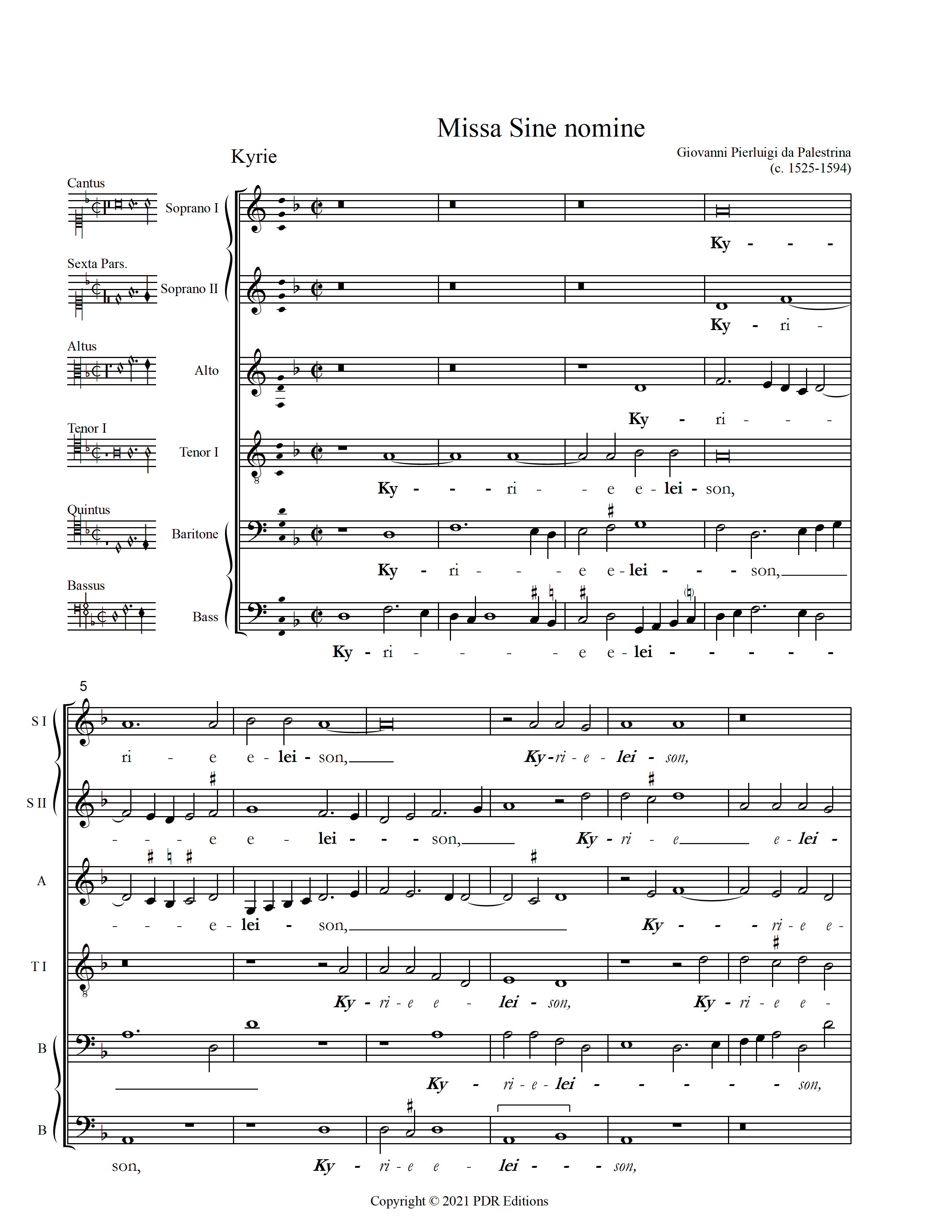 Missa Sine nomine

Kyrie

Giovanni Pierluigi da Palestrina
(c. 1525-1594)

Cantus
Soprano I
Ky - - -

Sexta Pars.
Soprano II
Ky - ri -

Altus
Alto
Ky - ri - - -

Tenor I
Tenor I
Ky - - - ri - - e e - lei - son,

Quintus
Baritone
Ky - ri - - - e e - lei - - - son,

Bassus
Bass
Ky - ri - - - - e e - lei - - - - -

5

S I
ri - e e - lei - son, Ky - ri - e - lei - son,

S II
- - - e e - lei - - - son, Ky - ri - e e - lei -

A
- - - e - lei - son, Ky - - - ri - e e -

T I
Ky - ri - e e - lei - son, Ky - ri - e e -

B
Ky - ri - e - lei - - - - - son,

B
son, Ky - ri - e e - lei - - - son,

Copyright © 2021 PDR Editions